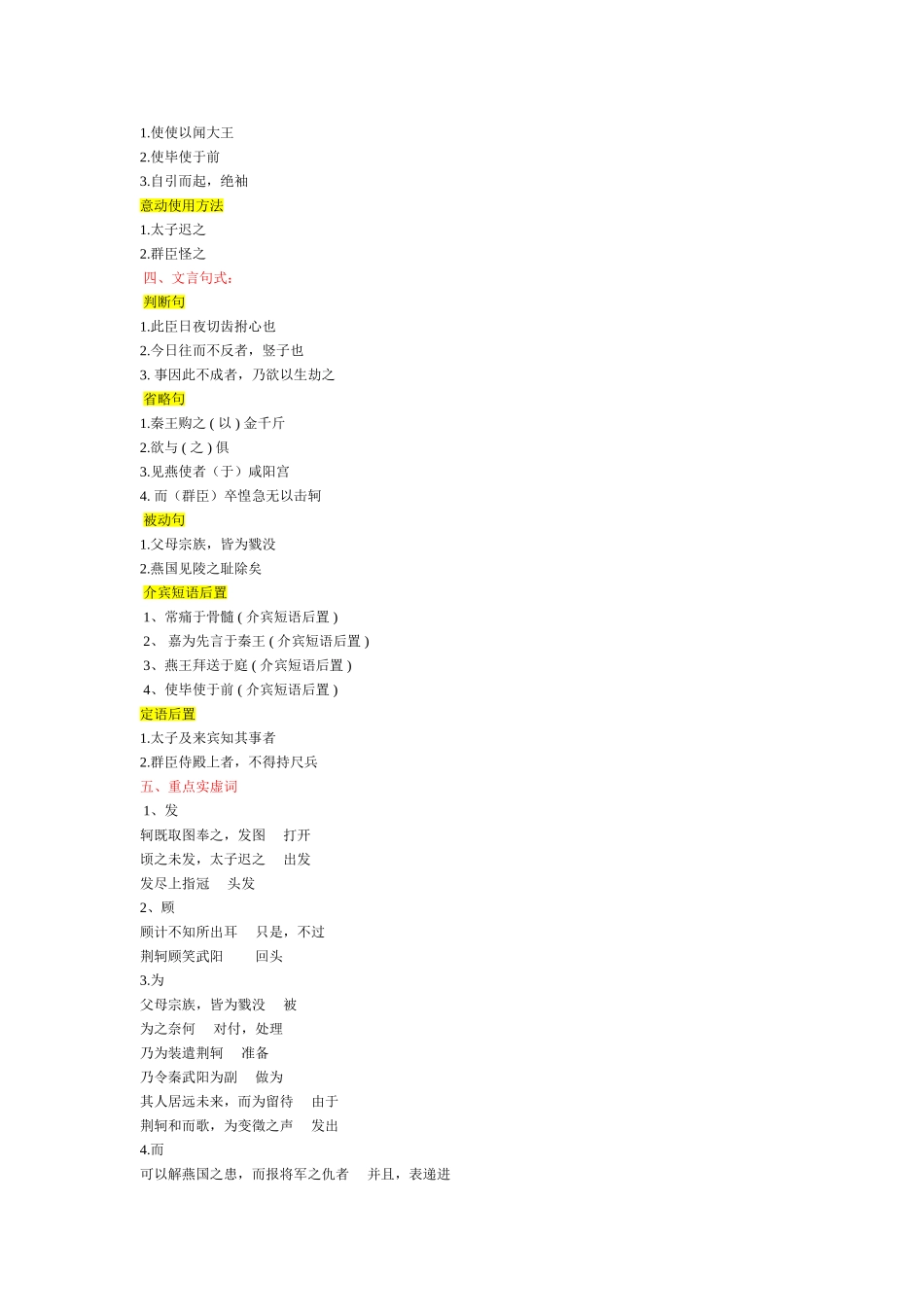 1.使使以闻大王
2.使毕使于前
3.自引而起，绝袖
意动使用方法
1.太子迟之
2.群臣怪之
四、文言句式：
判断句
1.此臣日夜切齿拊心也
2.今日往而不反者，竖子也
3. 事因此不成者，乃欲以生劫之
省略句
1.秦王购之 ( 以 ) 金千斤
2.欲与 ( 之 ) 俱
3.见燕使者（于）咸阳宫
4. 而（群臣）卒惶急无以击轲
被动句
1.父母宗族，皆为戮没
2.燕国见陵之耻除矣
介宾短语后置
1、常痛于骨髓 ( 介宾短语后置 )
2、 嘉为先言于秦王 ( 介宾短语后置 )
3、燕王拜送于庭 ( 介宾短语后置 )
4、使毕使于前 ( 介宾短语后置 )
定语后置
1.太子及来宾知其事者
2.群臣侍殿上者，不得持尺兵
五、重点实虚词
1、发
轲既取图奉之，发图 打开
顷之未发，太子迟之 出发
发尽上指冠 头发
2、顾
顾计不知所出耳 只是，不过
荆轲顾笑武阳 回头
3.为
父母宗族，皆为戮没 被
为之奈何 对付，处理
乃为装遣荆轲 准备
乃令秦武阳为副 做为
其人居远未来，而为留待 由于
荆轲和而歌，为变徵之声 发出
4.而
可以解燕国之患，而报将军之仇者 并且，表递进